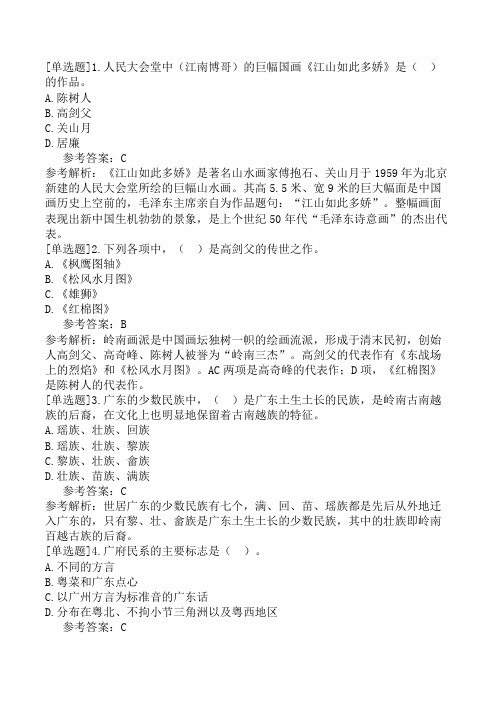 [单选题]1.人民大会堂中（江南博哥）的巨幅国画《江山如此多娇》是（ ）的作品。
A.陈树人
B.高剑父
C.关山月
D.居廉
参考答案：C
参考解析：《江山如此多娇》是著名山水画家傅抱石、关山月于1959年为北京新建的人民大会堂所绘的巨幅山水画。其高5.5米、宽9米的巨大幅面是中国画历史上空前的，毛泽东主席亲自为作品题句：“江山如此多娇”。整幅画面表现出新中国生机勃勃的景象，是上个世纪50年代“毛泽东诗意画”的杰出代表。
[单选题]2.下列各项中，（ ）是高剑父的传世之作。
A.《枫鹰图轴》
B.《松风水月图》
C.《雄狮》
D.《红棉图》
参考答案：B
参考解析：岭南画派是中国画坛独树一帜的绘画流派，形成于清末民初，创始人高剑父、高奇峰、陈树人被誉为“岭南三杰”。高剑父的代表作有《东战场上的烈焰》和《松风水月图》。AC两项是高奇峰的代表作；D项，《红棉图》是陈树人的代表作。
[单选题]3.广东的少数民族中，（ ）是广东土生土长的民族，是岭南古南越族的后裔，在文化上也明显地保留着古南越族的特征。
A.瑶族、壮族、回族
B.瑶族、壮族、黎族
C.黎族、壮族、畲族
D.壮族、苗族、满族
参考答案：C
参考解析：世居广东的少数民族有七个，满、回、苗、瑶族都是先后从外地迁入广东的，只有黎、壮、畲族是广东土生土长的少数民族，其中的壮族即岭南百越古族的后裔。
[单选题]4.广府民系的主要标志是（ ）。
A.不同的方言
B.粤菜和广东点心
C.以广州方言为标准音的广东话
D.分布在粤北、不拘小节三角洲以及粤西地区
参考答案：C